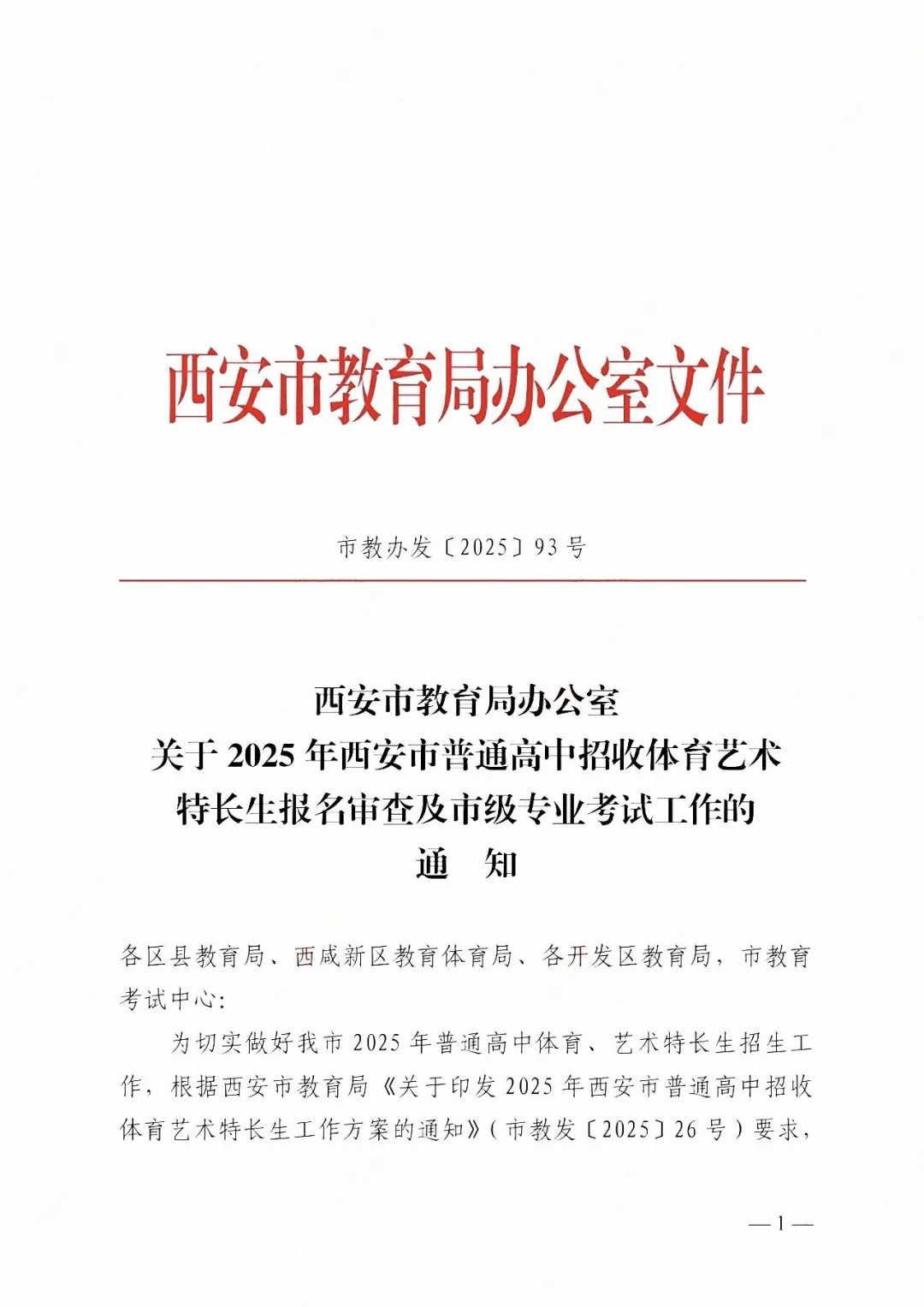 西安市教育局办公室文件

市教办发〔2025〕93号

西安市教育局办公室
关于2025年西安市普通高中招收体育艺术特长生报名审查及市级专业考试工作的
通　知

各区县教育局、西咸新区教育体育局、各开发区教育局，市教育考试中心：

为切实做好我市2025年普通高中体育、艺术特长生招生工作，根据西安市教育局《关于印发2025年西安市普通高中招收体育艺术特长生工作方案的通知》（市教发〔2025〕26号）要求，

—1—